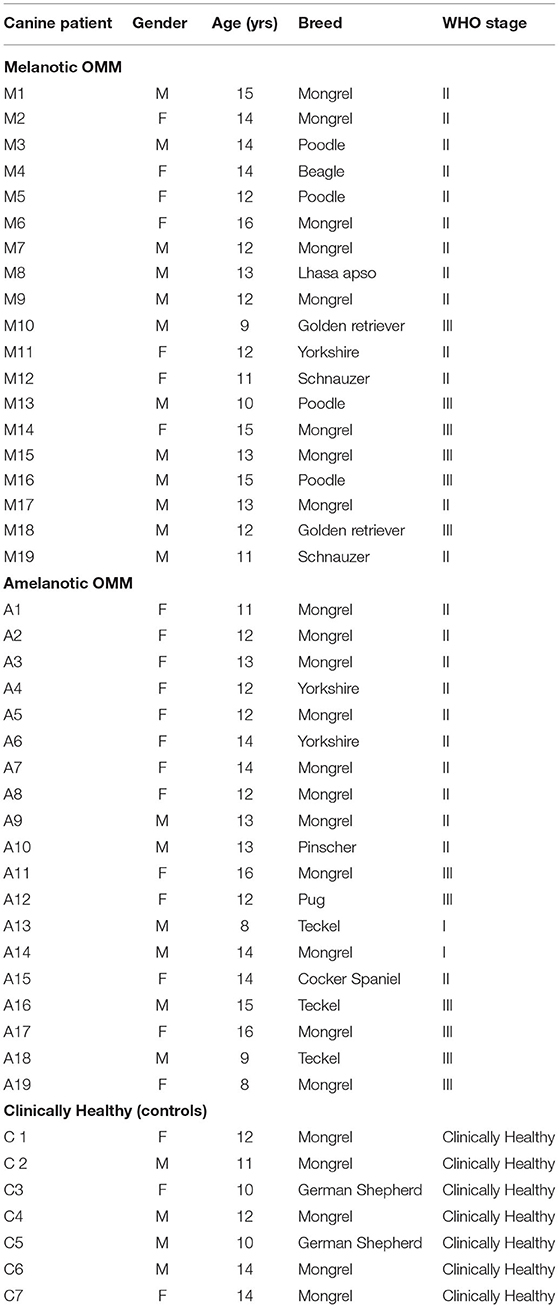 | Canine patient | Gender | Age (yrs) | Breed | WHO stage |
|---|---|---|---|---|
| **Melanotic OMM** | | | | |
| M1 | M | 15 | Mongrel | II |
| M2 | F | 14 | Mongrel | II |
| M3 | M | 14 | Poodle | II |
| M4 | F | 14 | Beagle | II |
| M5 | F | 12 | Poodle | II |
| M6 | F | 16 | Mongrel | II |
| M7 | M | 12 | Mongrel | II |
| M8 | M | 13 | Lhasa apso | II |
| M9 | M | 12 | Mongrel | II |
| M10 | M | 9 | Golden retriever | III |
| M11 | F | 12 | Yorkshire | II |
| M12 | F | 11 | Schnauzer | II |
| M13 | M | 10 | Poodle | III |
| M14 | F | 15 | Mongrel | III |
| M15 | M | 13 | Mongrel | III |
| M16 | M | 15 | Poodle | III |
| M17 | M | 13 | Mongrel | II |
| M18 | M | 12 | Golden retriever | III |
| M19 | M | 11 | Schnauzer | II |
| **Amelanotic OMM** | | | | |
| A1 | F | 11 | Mongrel | II |
| A2 | F | 12 | Mongrel | II |
| A3 | F | 13 | Mongrel | II |
| A4 | F | 12 | Yorkshire | II |
| A5 | F | 12 | Mongrel | II |
| A6 | F | 14 | Yorkshire | II |
| A7 | F | 14 | Mongrel | II |
| A8 | F | 12 | Mongrel | II |
| A9 | M | 13 | Mongrel | II |
| A10 | M | 13 | Pinscher | II |
| A11 | F | 16 | Mongrel | III |
| A12 | F | 12 | Pug | III |
| A13 | M | 8 | Teckel | I |
| A14 | M | 14 | Mongrel | I |
| A15 | F | 14 | Cocker Spaniel | II |
| A16 | M | 15 | Teckel | III |
| A17 | F | 16 | Mongrel | III |
| A18 | M | 9 | Teckel | III |
| A19 | F | 8 | Mongrel | III |
| **Clinically Healthy (controls)** | | | | |
| C 1 | F | 12 | Mongrel | Clinically Healthy |
| C 2 | M | 11 | Mongrel | Clinically Healthy |
| C3 | F | 10 | German Shepherd | Clinically Healthy |
| C4 | M | 12 | Mongrel | Clinically Healthy |
| C5 | M | 10 | German Shepherd | Clinically Healthy |
| C6 | M | 14 | Mongrel | Clinically Healthy |
| C7 | F | 14 | Mongrel | Clinically Healthy |